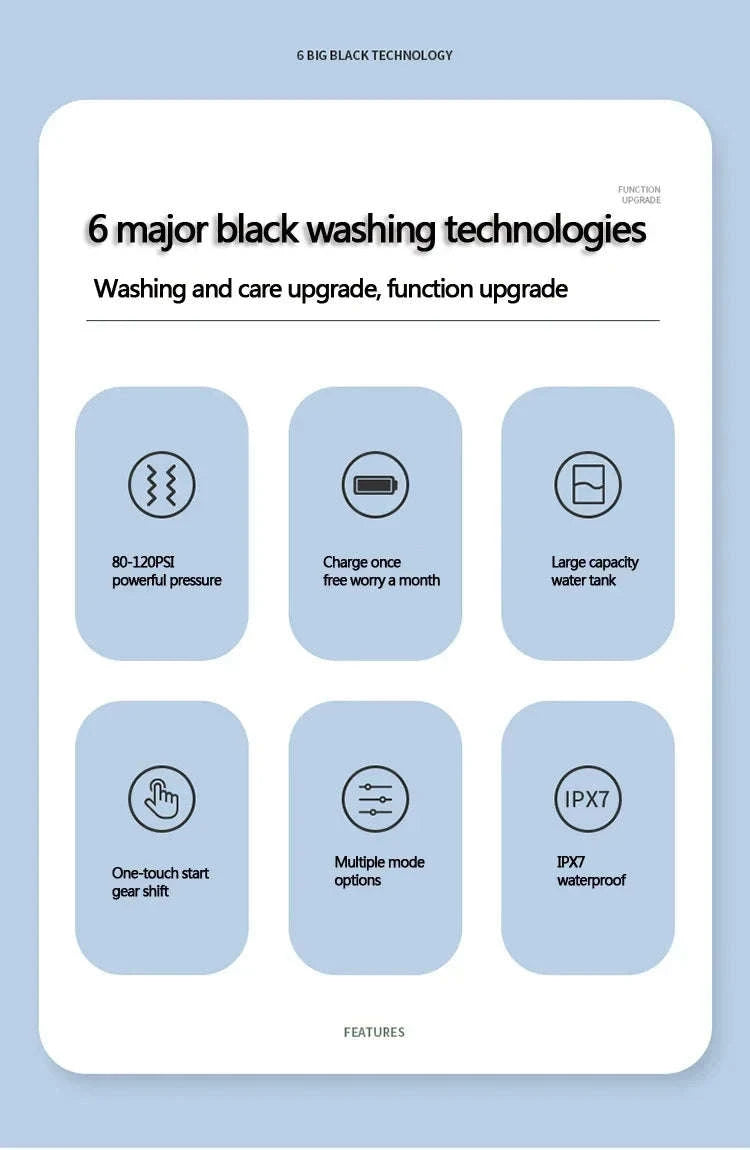 6 BIG BLACK TECHNOLOGY

FUNCTION UPGRADE

6 major black washing technologies

Washing and care upgrade, function upgrade

80-120PSI powerful pressure

Charge once free worry a month

Large capacity water tank

One-touch start gear shift

Multiple mode options

IPX7

IPX7 waterproof

FEATURES